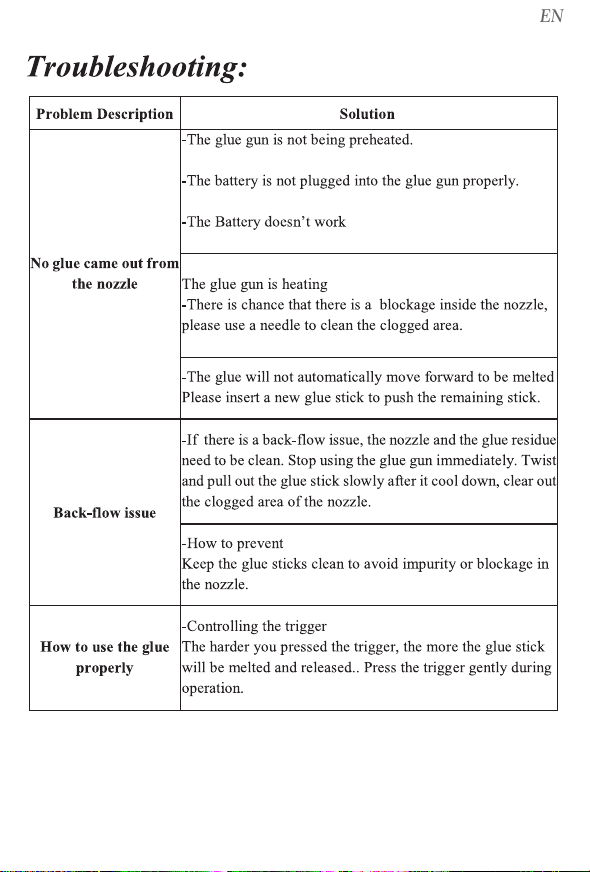 EN

Troubleshooting:

| Problem Description | Solution |
|---|---|
| No glue came out from the nozzle | -The glue gun is not being preheated. -The battery is not plugged into the glue gun properly. -The Battery doesn't work |
| | The glue gun is heating -There is chance that there is a blockage inside the nozzle, please use a needle to clean the clogged area. |
| | -The glue will not automatically move forward to be melted Please insert a new glue stick to push the remaining stick. |
| Back-flow issue | -If there is a back-flow issue, the nozzle and the glue residue need to be clean. Stop using the glue gun immediately. Twist and pull out the glue stick slowly after it cool down, clear out the clogged area of the nozzle. |
| | -How to prevent Keep the glue sticks clean to avoid impurity or blockage in the nozzle. |
| How to use the glue properly | -Controlling the trigger The harder you pressed the trigger, the more the glue stick will be melted and released.. Press the trigger gently during operation. |